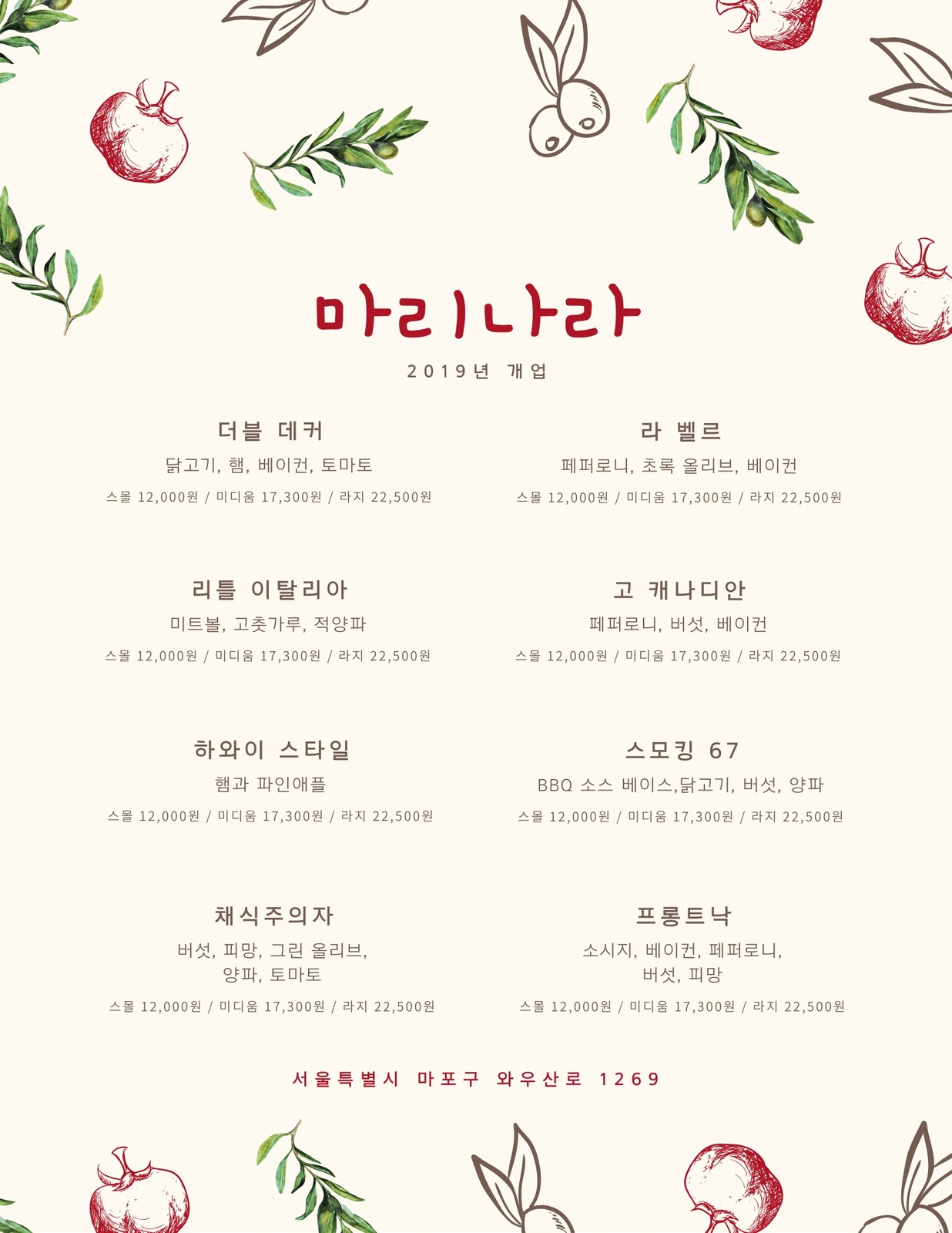 마리나라

2019년 개업

더블 데커

닭고기, 햄, 베이컨, 토마토

스몰 12,000원 / 미디움 17,300원 / 라지 22,500원

리틀 이탈리아

미트볼, 고춧가루, 적양파

스몰 12,000원 / 미디움 17,300원 / 라지 22,500원

하와이 스타일

햄과 파인애플

스몰 12,000원 / 미디움 17,300원 / 라지 22,500원

채식주의자

버섯, 피망, 그린 올리브, 양파, 토마토

스몰 12,000원 / 미디움 17,300원 / 라지 22,500원

라 벨르

페퍼로니, 초록 올리브, 베이컨

스몰 12,000원 / 미디움 17,300원 / 라지 22,500원

고 캐나디안

페퍼로니, 버섯, 베이컨

스몰 12,000원 / 미디움 17,300원 / 라지 22,500원

스모킹 67

BBQ 소스 베이스,닭고기, 버섯, 양파

스몰 12,000원 / 미디움 17,300원 / 라지 22,500원

프롱트낙

소시지, 베이컨, 페퍼로니, 버섯, 피망

스몰 12,000원 / 미디움 17,300원 / 라지 22,500원

서울특별시 마포구 와우산로 1269